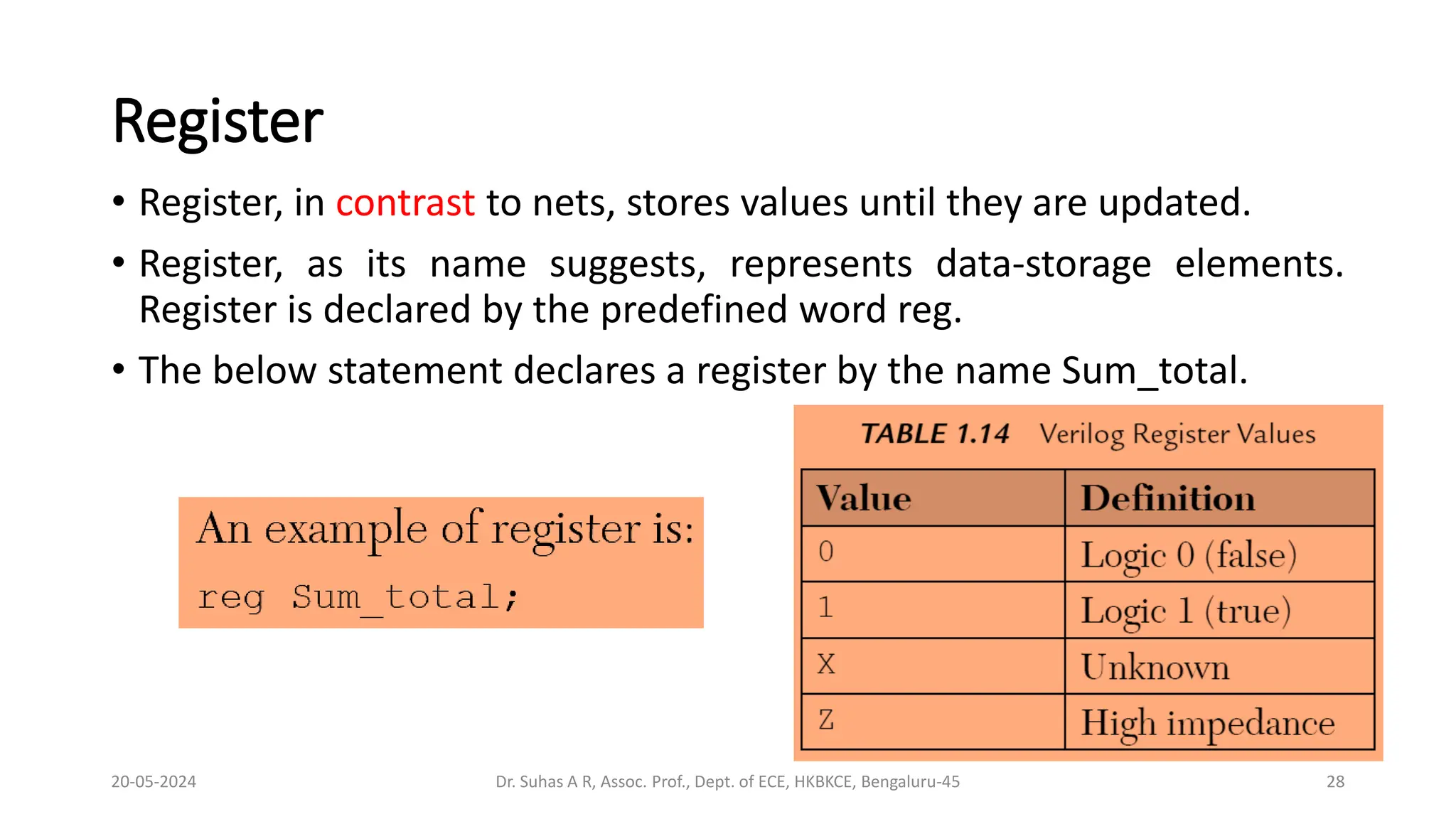 Register

• Register, in contrast to nets, stores values until they are updated.

• Register, as its name suggests, represents data-storage elements. Register is declared by the predefined word reg.

• The below statement declares a register by the name Sum_total.

An example of register is:

reg Sum_total;

TABLE 1.14 Verilog Register Values

| Value | Definition |
|---|---|
| 0 | Logic 0 (false) |
| 1 | Logic 1 (true) |
| X | Unknown |
| Z | High impedance |

20-05-2024

Dr. Suhas A R, Assoc. Prof., Dept. of ECE, HKBKCE, Bengaluru-45

28